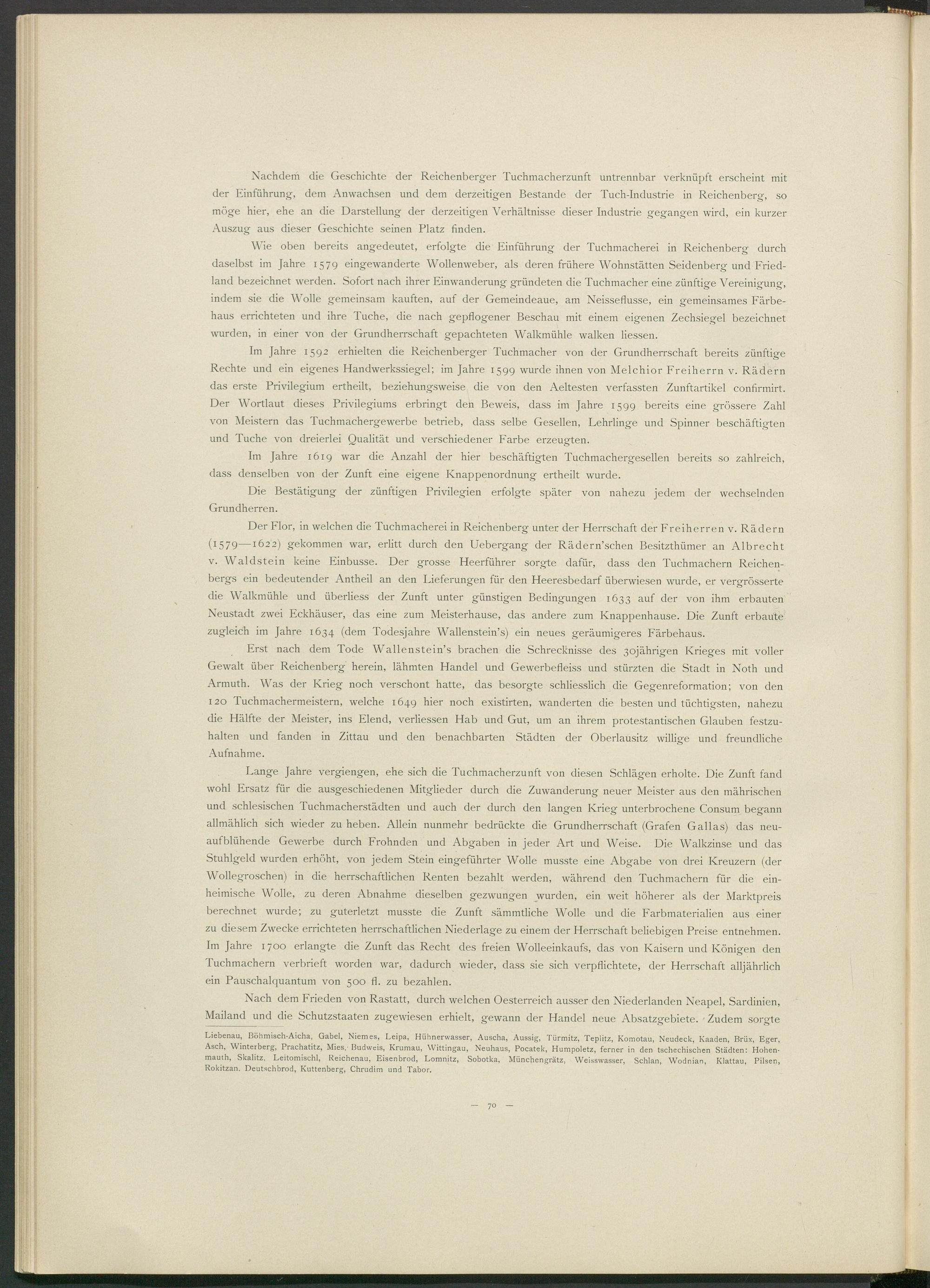 Nachdem die Geschichte der Reichenberger Tuchmacherzunft untrennbar verknüpft erscheint mit der Einführung, dem Anwachsen und dem derzeitigen Bestande der Tuch-Industrie in Reichenberg, so möge hier, ehe an die Darstellung der derzeitigen Verhältnisse dieser Industrie gegangen wird, ein kurzer Auszug aus dieser Geschichte seinen Platz finden.

Wie oben bereits angedeutet, erfolgte die Einführung der Tuchmacherei in Reichenberg durch daselbst im Jahre 1579 eingewanderte Wollenweber, als deren frühere Wohnstätten Seidenberg und Friedland bezeichnet werden. Sofort nach ihrer Einwanderung gründeten die Tuchmacher eine zünftige Vereinigung, indem sie die Wolle gemeinsam kauften, auf der Gemeindeaue, am Neisseflusse, ein gemeinsames Färbehaus errichteten und ihre Tuche, die nach gepflogener Beschau mit einem eigenen Zechsiegel bezeichnet wurden, in einer von der Grundherrschaft gepachteten Walkmühle walken liessen.

Im Jahre 1592 erhielten die Reichenberger Tuchmacher von der Grundherrschaft bereits zünftige Rechte und ein eigenes Handwerkssiegel; im Jahre 1599 wurde ihnen von Melchior Freiherrn v. Rädern das erste Privilegium ertheilt, beziehungsweise die von den Aeltesten verfassten Zunftartikel confirmirt. Der Wortlaut dieses Privilegiums erbringt den Beweis, dass im Jahre 1599 bereits eine grössere Zahl von Meistern das Tuchmachergewerbe betrieb, dass selbe Gesellen, Lehrlinge und Spinner beschäftigten und Tuche von dreierlei Qualität und verschiedener Farbe erzeugten.

Im Jahre 1619 war die Anzahl der hier beschäftigten Tuchmachergesellen bereits so zahlreich, dass denselben von der Zunft eine eigene Knappenordnung ertheilt wurde.

Die Bestätigung der zünftigen Privilegien erfolgte später von nahezu jedem der wechselnden Grundherren.

Der Flor, in welchen die Tuchmacherei in Reichenberg unter der Herrschaft der Freiherren v. Rädern (1579—1622) gekommen war, erlitt durch den Uebergang der Rädern'schen Besitzthümer an Albrecht v. Waldstein keine Einbusse. Der grosse Heerführer sorgte dafür, dass den Tuchmachern Reichenbergs ein bedeutender Antheil an den Lieferungen für den Heeresbedarf überwiesen wurde, er vergrösserte die Walkmühle und überliess der Zunft unter günstigen Bedingungen 1633 auf der von ihm erbauten Neustadt zwei Eckhäuser, das eine zum Meisterhause, das andere zum Knappenhause. Die Zunft erbaute zugleich im Jahre 1634 (dem Todesjahre Wallenstein's) ein neues geräumigeres Färbehaus.

Erst nach dem Tode Wallenstein's brachen die Schrecknisse des 30jährigen Krieges mit voller Gewalt über Reichenberg herein, lähmten Handel und Gewerbefleiss und stürzten die Stadt in Noth und Armuth. Was der Krieg noch verschont hatte, das besorgte schliesslich die Gegenreformation; von den 120 Tuchmachermeistern, welche 1649 hier noch existirten, wanderten die besten und tüchtigsten, nahezu die Hälfte der Meister, ins Elend, verliessen Hab und Gut, um an ihrem protestantischen Glauben festzuhalten und fanden in Zittau und den benachbarten Städten der Oberlausitz willige und freundliche Aufnahme.

Lange Jahre vergiengen, ehe sich die Tuchmacherzunft von diesen Schlägen erholte. Die Zunft fand wohl Ersatz für die ausgeschiedenen Mitglieder durch die Zuwanderung neuer Meister aus den mährischen und schlesischen Tuchmacherstädten und auch der durch den langen Krieg unterbrochene Consum begann allmählich sich wieder zu heben. Allein nunmehr bedrückte die Grundherrschaft (Grafen Gallas) das neuaufblühende Gewerbe durch Frohnden und Abgaben in jeder Art und Weise. Die Walkzinse und das Stuhlgeld wurden erhöht, von jedem Stein eingeführter Wolle musste eine Abgabe von drei Kreuzern (der Wollegroschen) in die herrschaftlichen Renten bezahlt werden, während den Tuchmachern für die einheimische Wolle, zu deren Abnahme dieselben gezwungen wurden, ein weit höherer als der Marktpreis berechnet wurde; zu guterletzt musste die Zunft sämmtliche Wolle und die Farbmaterialien aus einer zu diesem Zwecke errichteten herrschaftlichen Niederlage zu einem der Herrschaft beliebigen Preise entnehmen. Im Jahre 1700 erlangte die Zunft das Recht des freien Wolleeinkaufs, das von Kaisern und Königen den Tuchmachern verbrieft worden war, dadurch wieder, dass sie sich verpflichtete, der Herrschaft alljährlich ein Pauschalquantum von 500 fl. zu bezahlen.

Nach dem Frieden von Rastatt, durch welchen Oesterreich ausser den Niederlanden Neapel, Sardinien, Mailand und die Schutzstaaten zugewiesen erhielt, gewann der Handel neue Absatzgebiete. Zudem sorgte

Liebenau, Böhmisch-Aicha, Gabel, Niemes, Leipa, Hühnerwasser, Auscha, Aussig, Türmitz, Teplitz, Komotau, Neudeck, Kaaden, Brüx, Eger, Asch, Winterberg, Prachatitz, Mies, Budweis, Krumau, Wittingau, Neuhaus, Pocatek, Humpoletz, ferner in den tschechischen Städten: Hohenmauth, Skalitz, Leitomischl, Reichenau, Eisenbrod, Lomnitz, Sobotka, Münchengrätz, Weisswasser, Schlan, Wodnian, Klattau, Pilsen, Rokitzan. Deutschbrod, Kuttenberg, Chrudim und Tabor.

— 70 —